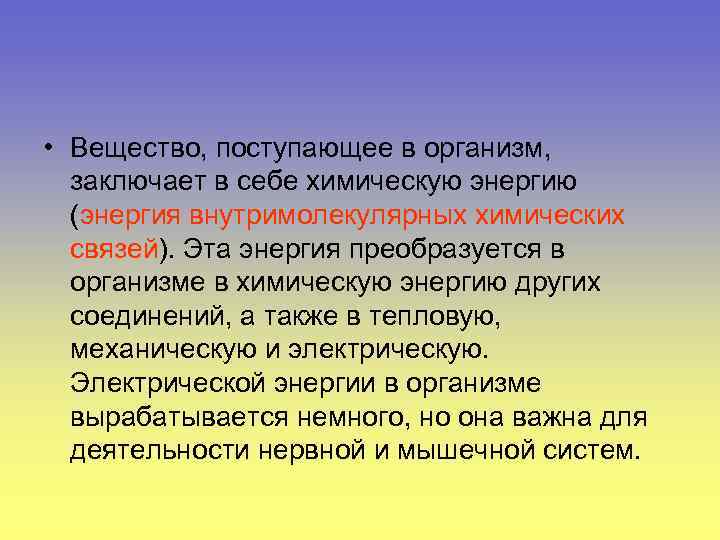 • Вещество, поступающее в организм, заключает в себе химическую энергию (энергия внутримолекулярных химических связей). Эта энергия преобразуется в организме в химическую энергию других соединений, а также в тепловую, механическую и электрическую. Электрической энергии в организме вырабатывается немного, но она важна для деятельности нервной и мышечной систем.